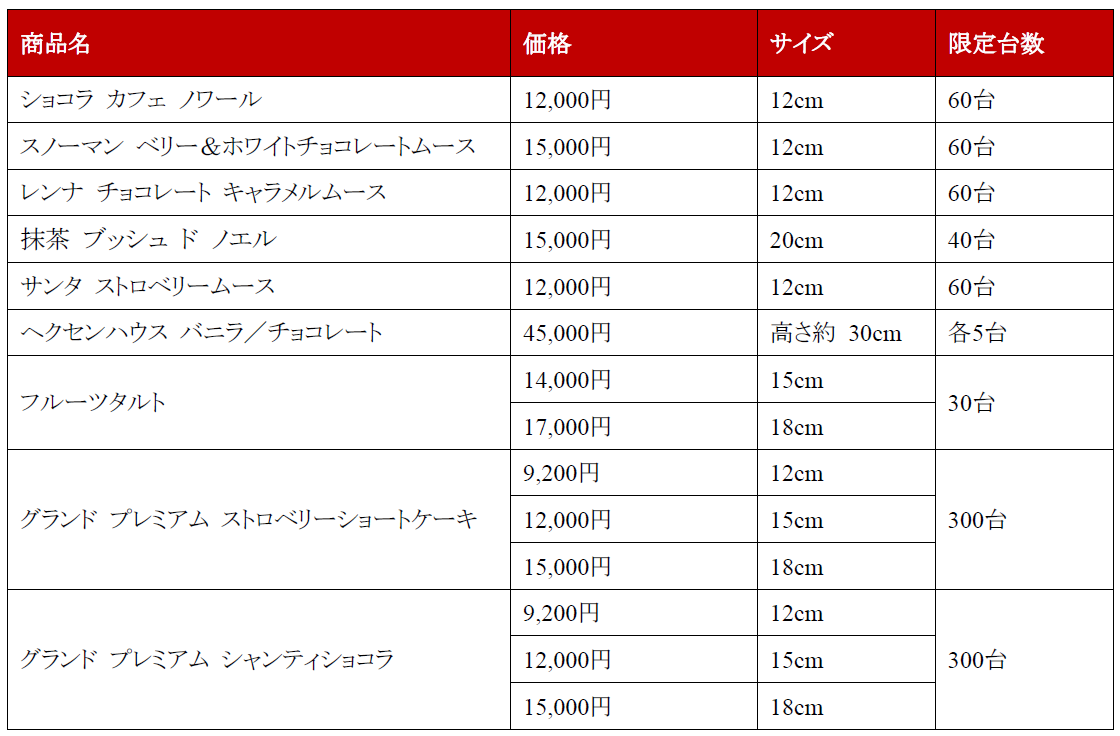 | 商品名 | 価格 | サイズ | 限定台数 |
|---|---|---|---|
| ショコラ カフェ ノワール | 12,000円 | 12cm | 60台 |
| スノーマン ベリー＆ホワイトチョコレートムース | 15,000円 | 12cm | 60台 |
| レンナ チョコレート キャラメルムース | 12,000円 | 12cm | 60台 |
| 抹茶 ブッシュ ド ノエル | 15,000円 | 20cm | 40台 |
| サンタ ストロベリームース | 12,000円 | 12cm | 60台 |
| ヘクセンハウス バニラ／チョコレート | 45,000円 | 高さ約 30cm | 各5台 |
| フルーツタルト | 14,000円 | 15cm | 30台 |
| | 17,000円 | 18cm | |
| グランド プレミアム ストロベリーショートケーキ | 9,200円 | 12cm | 300台 |
| | 12,000円 | 15cm | |
| | 15,000円 | 18cm | |
| グランド プレミアム シャンティショコラ | 9,200円 | 12cm | 300台 |
| | 12,000円 | 15cm | |
| | 15,000円 | 18cm | |